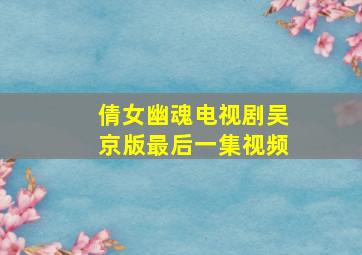 倩女幽魂电视剧吴京版最后一集视频